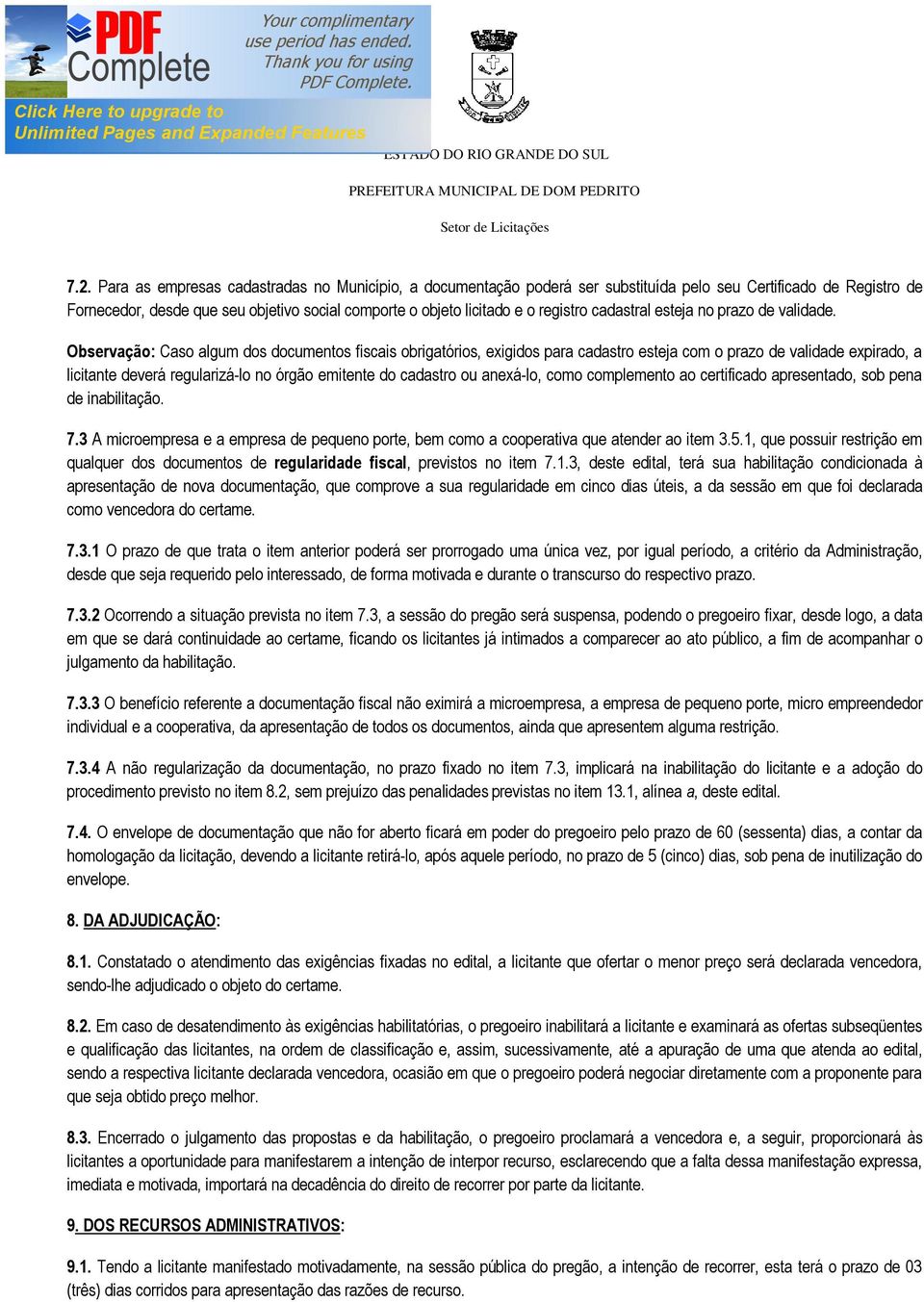 PDF Complete

Your complimentary use period has ended. Thank you for using PDF Complete.

Click Here to upgrade to Unlimited Pages and Expanded Features

ESTADO DO RIO GRANDE DO SUL

PREFEITURA MUNICIPAL DE DOM PEDRITO

Setor de Licitações

7.2. Para as empresas cadastradas no Município, a documentação poderá ser substituída pelo seu Certificado de Registro de Fornecedor, desde que seu objetivo social comporte o objeto licitado e o registro cadastral esteja no prazo de validade.

Observação: Caso algum dos documentos fiscais obrigatórios, exigidos para cadastro esteja com o prazo de validade expirado, a licitante deverá regularizá-lo no órgão emitente do cadastro ou anexá-lo, como complemento ao certificado apresentado, sob pena de inabilitação.

7.3 A microempresa e a empresa de pequeno porte, bem como a cooperativa que atender ao item 3.5.1, que possuir restrição em qualquer dos documentos de regularidade fiscal, previstos no item 7.1.3, deste edital, terá sua habilitação condicionada à apresentação de nova documentação, que comprove a sua regularidade em cinco dias úteis, a da sessão em que foi declarada como vencedora do certame.

7.3.1 O prazo de que trata o item anterior poderá ser prorrogado uma única vez, por igual período, a critério da Administração, desde que seja requerido pelo interessado, de forma motivada e durante o transcurso do respectivo prazo.

7.3.2 Ocorrendo a situação prevista no item 7.3, a sessão do pregão será suspensa, podendo o pregoeiro fixar, desde logo, a data em que se dará continuidade ao certame, ficando os licitantes já intimados a comparecer ao ato público, a fim de acompanhar o julgamento da habilitação.

7.3.3 O benefício referente a documentação fiscal não eximirá a microempresa, a empresa de pequeno porte, micro empreendedor individual e a cooperativa, da apresentação de todos os documentos, ainda que apresentem alguma restrição.

7.3.4 A não regularização da documentação, no prazo fixado no item 7.3, implicará na inabilitação do licitante e a adoção do procedimento previsto no item 8.2, sem prejuízo das penalidades previstas no item 13.1, alínea a, deste edital.

7.4. O envelope de documentação que não for aberto ficará em poder do pregoeiro pelo prazo de 60 (sessenta) dias, a contar da homologação da licitação, devendo a licitante retirá-lo, após aquele período, no prazo de 5 (cinco) dias, sob pena de inutilização do envelope.

8. DA ADJUDICAÇÃO:

8.1. Constatado o atendimento das exigências fixadas no edital, a licitante que ofertar o menor preço será declarada vencedora, sendo-lhe adjudicado o objeto do certame.

8.2. Em caso de desatendimento às exigências habilitatórias, o pregoeiro inabilitará a licitante e examinará as ofertas subseqüentes e qualificação das licitantes, na ordem de classificação e, assim, sucessivamente, até a apuração de uma que atenda ao edital, sendo a respectiva licitante declarada vencedora, ocasião em que o pregoeiro poderá negociar diretamente com a proponente para que seja obtido preço melhor.

8.3. Encerrado o julgamento das propostas e da habilitação, o pregoeiro proclamará a vencedora e, a seguir, proporcionará às licitantes a oportunidade para manifestarem a intenção de interpor recurso, esclarecendo que a falta dessa manifestação expressa, imediata e motivada, importará na decadência do direito de recorrer por parte da licitante.

9. DOS RECURSOS ADMINISTRATIVOS:

9.1. Tendo a licitante manifestado motivadamente, na sessão pública do pregão, a intenção de recorrer, esta terá o prazo de 03 (três) dias corridos para apresentação das razões de recurso.